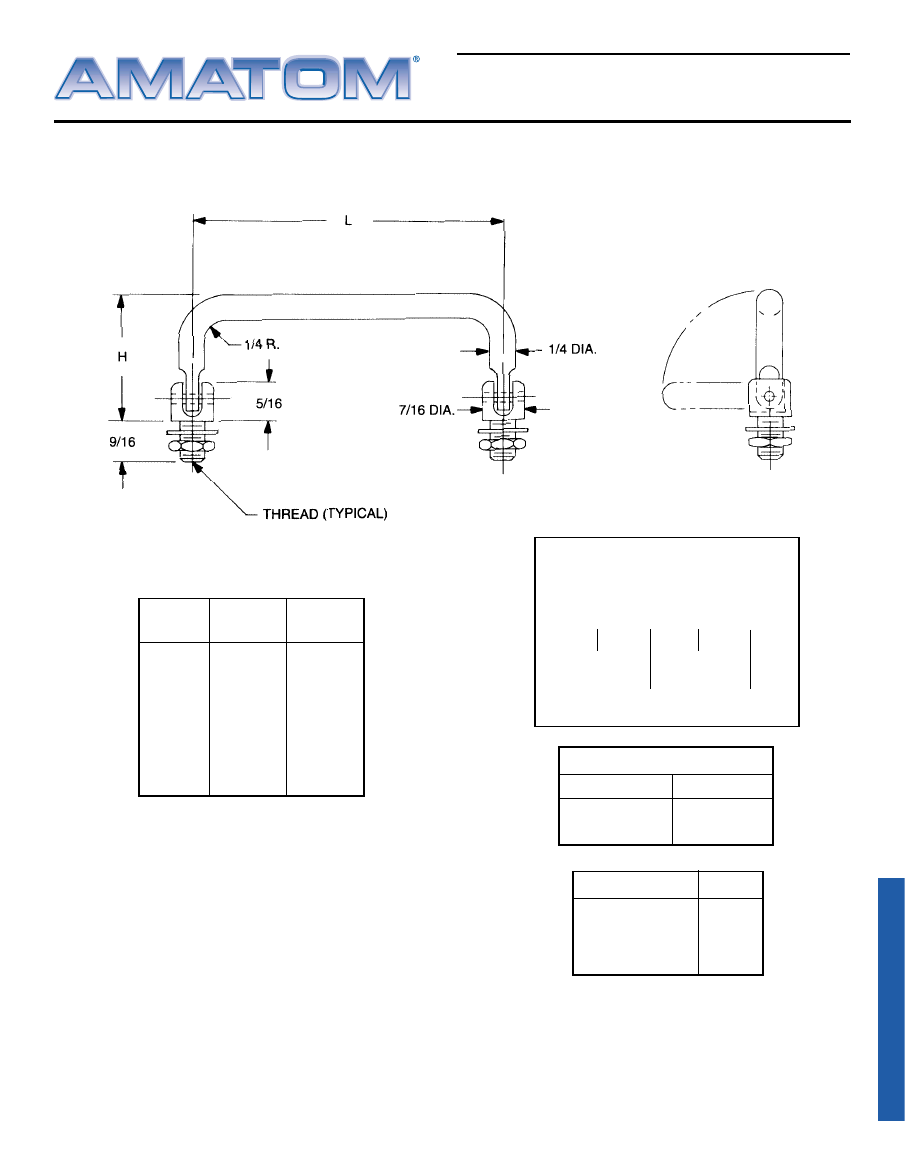 AMATOM®

L

H

1/4 R.

1/4 DIA.

5/16

7/16 DIA.

9/16

THREAD (TYPICAL)